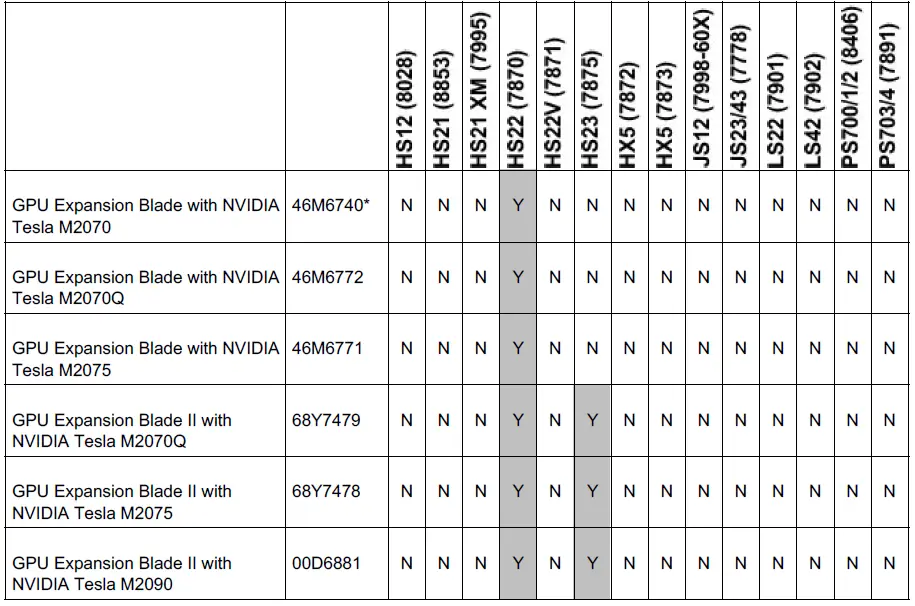 | | | HS12 (8028) | HS21 (8853) | HS21 XM (7995) | HS22 (7870) | HS22V (7871) | HS23 (7875) | HX5 (7872) | HX5 (7873) | JS12 (7998-60X) | JS23/43 (7778) | LS22 (7901) | LS42 (7902) | PS700/1/2 (8406) | PS703/4 (7891) |
|---|---|---|---|---|---|---|---|---|---|---|---|---|---|---|---|
| GPU Expansion Blade with NVIDIA Tesla M2070 | 46M6740* | N | N | N | Y | N | N | N | N | N | N | N | N | N | N |
| GPU Expansion Blade with NVIDIA Tesla M2070Q | 46M6772 | N | N | N | Y | N | N | N | N | N | N | N | N | N | N |
| GPU Expansion Blade with NVIDIA Tesla M2075 | 46M6771 | N | N | N | Y | N | N | N | N | N | N | N | N | N | N |
| GPU Expansion Blade II with NVIDIA Tesla M2070Q | 68Y7479 | N | N | N | Y | N | Y | N | N | N | N | N | N | N | N |
| GPU Expansion Blade II with NVIDIA Tesla M2075 | 68Y7478 | N | N | N | Y | N | Y | N | N | N | N | N | N | N | N |
| GPU Expansion Blade II with NVIDIA Tesla M2090 | 00D6881 | N | N | N | Y | N | Y | N | N | N | N | N | N | N | N |